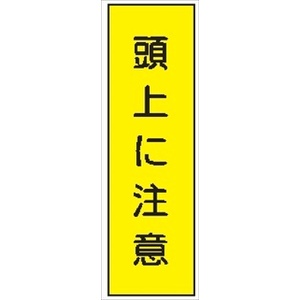 頭上に注意